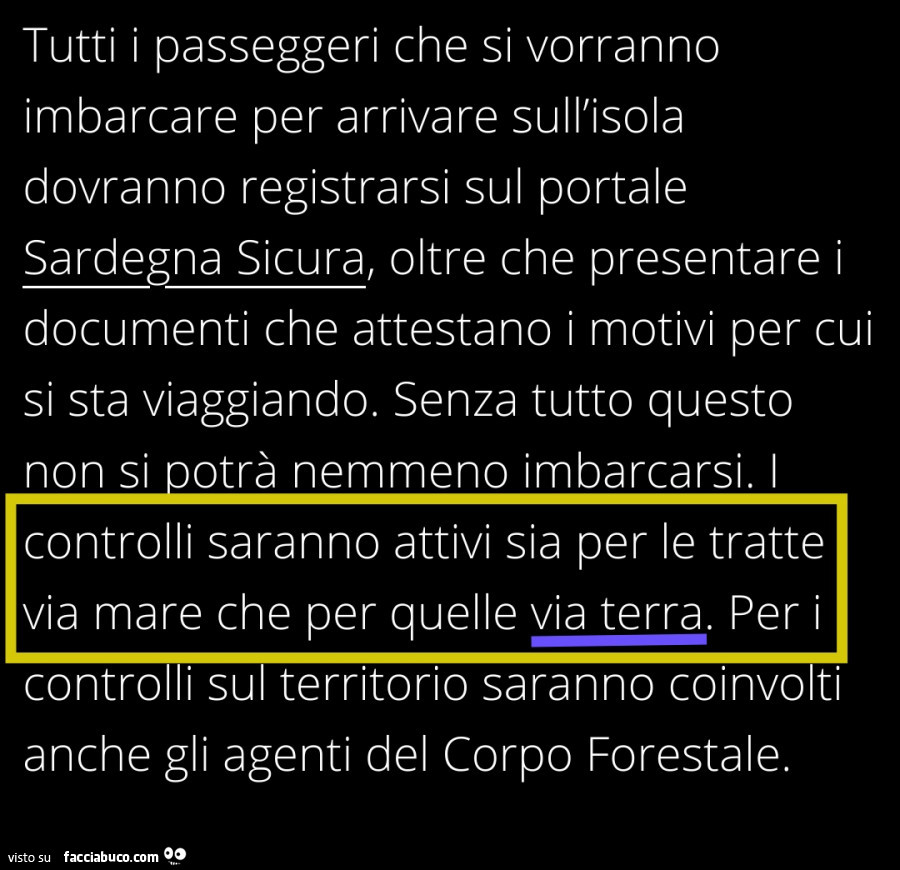 Tutti i passeggeri che si vorranno imbarcare per arrivare sull'isola dovranno registrarsi sul portale Sardegna Sicura, oltre che presentare i documenti che attestano i motivi per cui si sta viaggiando. Senza tutto questo non si potrà nemmeno imbarcarsi. I controlli saranno attivi sia per le tratte via mare che per quelle via terra. Per i controlli sul territorio saranno coinvolti anche gli agenti del Corpo Forestale.

visto su facciabuco.com